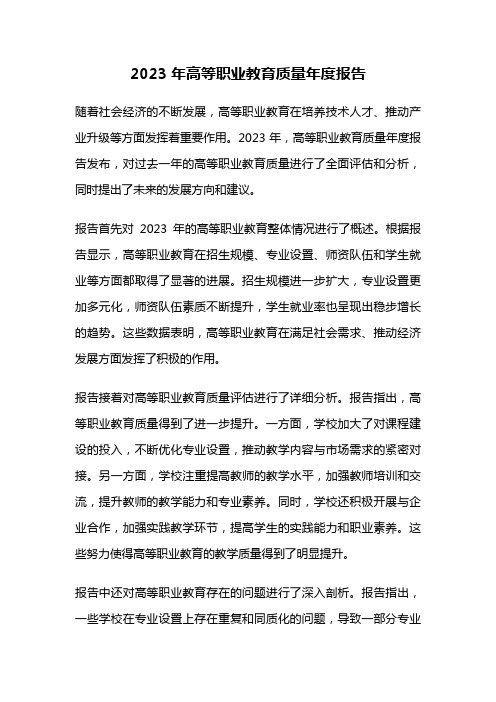 2023 年高等职业教育质量年度报告

随着社会经济的不断发展，高等职业教育在培养技术人才、推动产业升级等方面发挥着重要作用。2023 年，高等职业教育质量年度报告发布，对过去一年的高等职业教育质量进行了全面评估和分析，同时提出了未来的发展方向和建议。

报告首先对 2023 年的高等职业教育整体情况进行了概述。根据报告显示，高等职业教育在招生规模、专业设置、师资队伍和学生就业等方面都取得了显著的进展。招生规模进一步扩大，专业设置更加多元化，师资队伍素质不断提升，学生就业率也呈现出稳步增长的趋势。这些数据表明，高等职业教育在满足社会需求、推动经济发展方面发挥了积极的作用。

报告接着对高等职业教育质量评估进行了详细分析。报告指出，高等职业教育质量得到了进一步提升。一方面，学校加大了对课程建设的投入，不断优化专业设置，推动教学内容与市场需求的紧密对接。另一方面，学校注重提高教师的教学水平，加强教师培训和交流，提升教师的教学能力和专业素养。同时，学校还积极开展与企业合作，加强实践教学环节，提高学生的实践能力和职业素养。这些努力使得高等职业教育的教学质量得到了明显提升。

报告中还对高等职业教育存在的问题进行了深入剖析。报告指出，一些学校在专业设置上存在重复和同质化的问题，导致一部分专业